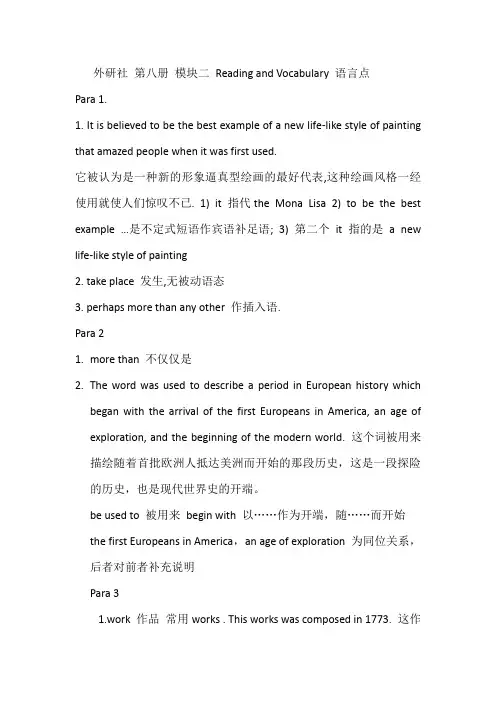 外研社 第八册 模块二 Reading and Vocabulary 语言点

Para 1.

1. It is believed to be the best example of a new life-like style of painting that amazed people when it was first used.

它被认为是一种新的形象逼真型绘画的最好代表,这种绘画风格一经使用就使人们惊叹不已. 1) it 指代 the Mona Lisa 2) to be the best example ...是不定式短语作宾语补足语; 3) 第二个 it 指的是 a new life-like style of painting

2. take place 发生,无被动语态

3. perhaps more than any other 作插入语.

Para 2

1. more than 不仅仅是

2. The word was used to describe a period in European history which began with the arrival of the first Europeans in America, an age of exploration, and the beginning of the modern world. 这个词被用来描绘随着首批欧洲人抵达美洲而开始的那段历史，这是一段探险的历史，也是现代世界史的开端。

be used to 被用来 begin with 以……作为开端，随……而开始

the first Europeans in America，an age of exploration 为同位关系，后者对前者补充说明

Para 3

1.work 作品 常用 works . This works was composed in 1773. 这作